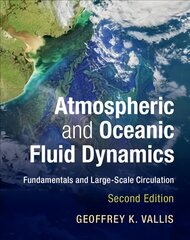 Atmospheric and Oceanic Fluid Dynamics

Fundamentals and Large-Scale Circulation

Second Edition

GEOFFREY K. VALLIS